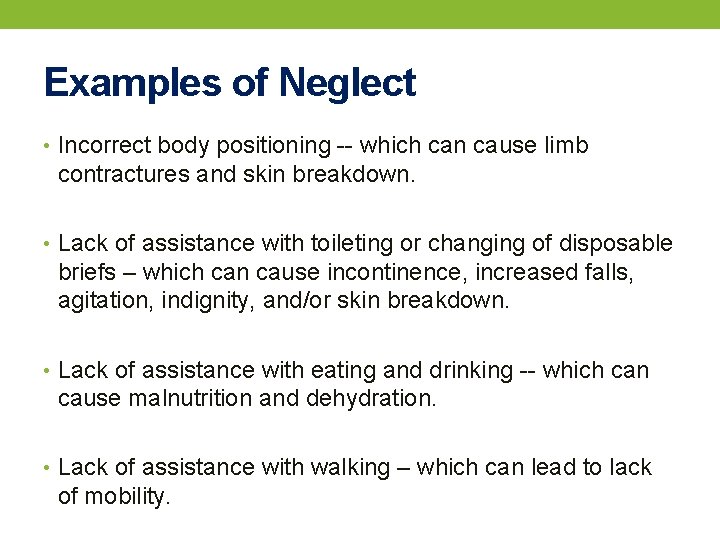 Examples of Neglect

• Incorrect body positioning -- which can cause limb contractures and skin breakdown.

• Lack of assistance with toileting or changing of disposable briefs – which can cause incontinence, increased falls, agitation, indignity, and/or skin breakdown.

• Lack of assistance with eating and drinking -- which can cause malnutrition and dehydration.

• Lack of assistance with walking – which can lead to lack of mobility.